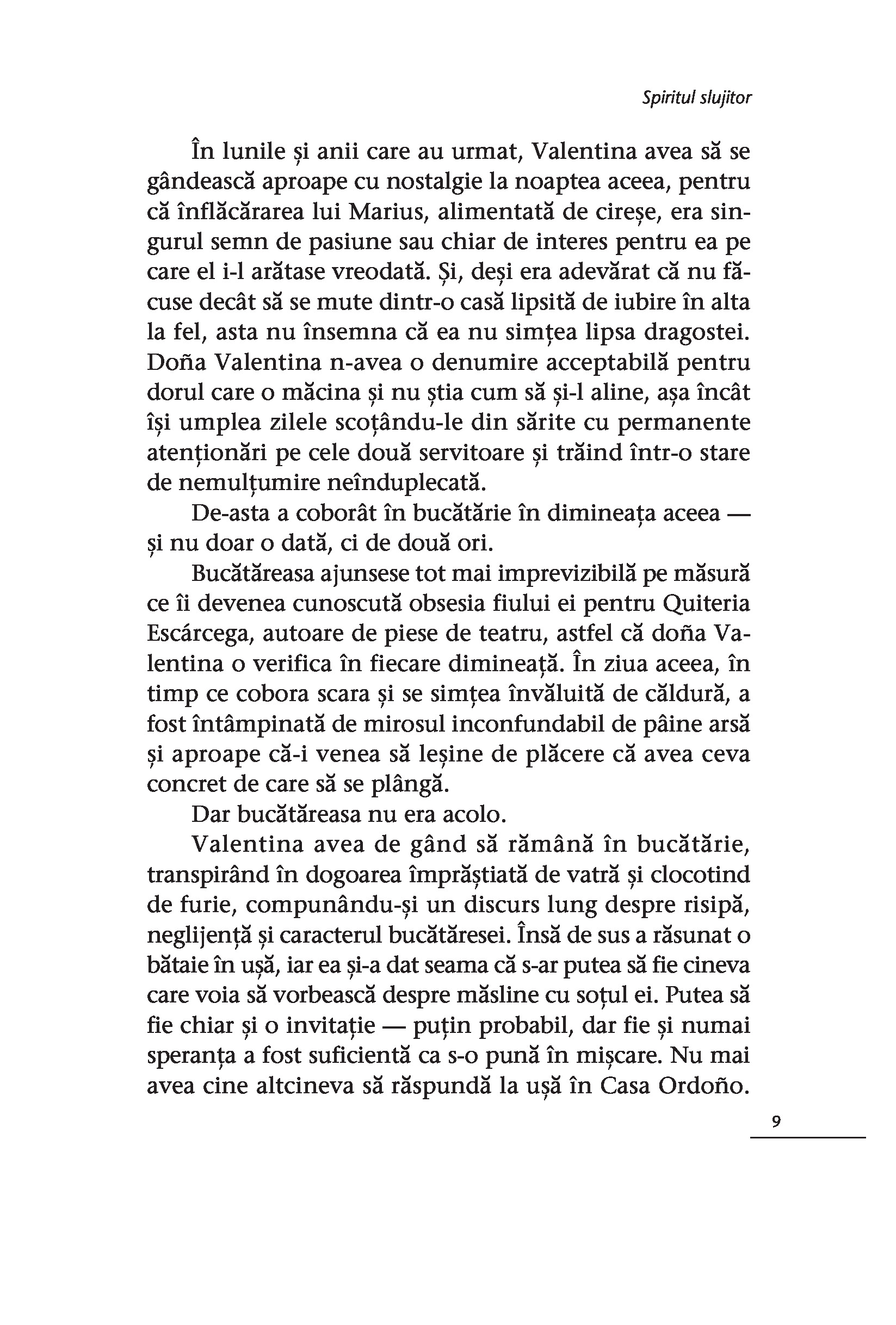 Spiritul slujitor

În lunile și anii care au urmat, Valentina avea să se gândească aproape cu nostalgie la noaptea aceea, pentru că înflăcărarea lui Marius, alimentată de cireșe, era singurul semn de pasiune sau chiar de interes pentru ea pe care el i-l arătase vreodată. Și, deși era adevărat că nu făcuse decât să se mute dintr-o casă lipsită de iubire în alta la fel, asta nu însemna că ea nu simțea lipsa dragostei. Doña Valentina n-avea o denumire acceptabilă pentru dorul care o măcina și nu știa cum să și-l aline, așa încât își umplea zilele scoțându-le din sărite cu permanente atenționări pe cele două servitoare și trăind într-o stare de nemulțumire neînduplecată.

De-asta a coborât în bucătărie în dimineața aceea — și nu doar o dată, ci de două ori.

Bucătăreasa ajunsese tot mai imprevizibilă pe măsură ce îi devenea cunoscută obsesia fiului ei pentru Quiteria Escárcega, autoare de piese de teatru, astfel că doña Valentina o verifica în fiecare dimineață. În ziua aceea, în timp ce cobora scara și se simțea învăluită de căldură, a fost întâmpinată de mirosul inconfundabil de pâine arsă și aproape că-i venea să leșine de plăcere că avea ceva concret de care să se plângă.

Dar bucătăreasa nu era acolo.

Valentina avea de gând să rămână în bucătărie, transpirând în dogoarea împrăștiată de vatră și clocotind de furie, compunându-și un discurs lung despre risipă, neglijență și caracterul bucătăresei. Însă de sus a răsunat o bătaie în ușă, iar ea și-a dat seama că s-ar putea să fie cineva care voia să vorbească despre măsline cu soțul ei. Putea să fie chiar și o invitație — puțin probabil, dar fie și numai speranța a fost suficientă ca s-o pună în mișcare. Nu mai avea cine altcineva să răspundă la ușă în Casa Ordoño.

9